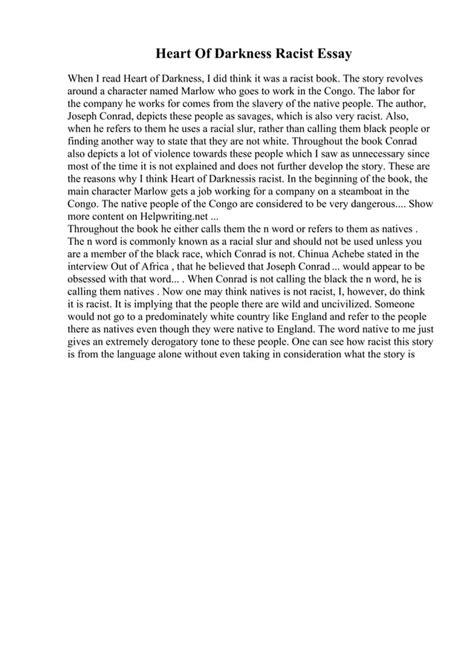 Heart Of Darkness Racist Essay

When I read Heart of Darkness, I did think it was a racist book. The story revolves around a character named Marlow who goes to work in the Congo. The labor for the company he works for comes from the slavery of the native people. The author, Joseph Conrad, depicts these people as savages, which is also very racist. Also, when he refers to them he uses a racial slur, rather than calling them black people or finding another way to state that they are not white. Throughout the book Conrad also depicts a lot of violence towards these people which I saw as unnecessary since most of the time it is not explained and does not further develop the story. These are the reasons why I think Heart of Darknessis racist. In the beginning of the book, the main character Marlow gets a job working for a company on a steamboat in the Congo. The native people of the Congo are considered to be very dangerous.... Show more content on Helpwriting.net ...

Throughout the book he either calls them the n word or refers to them as natives . The n word is commonly known as a racial slur and should not be used unless you are a member of the black race, which Conrad is not. Chinua Achebe stated in the interview Out of Africa , that he believed that Joseph Conrad ... would appear to be obsessed with that word... . When Conrad is not calling the black the n word, he is calling them natives . Now one may think natives is not racist, I, however, do think it is racist. It is implying that the people there are wild and uncivilized. Someone would not go to a predominately white country like England and refer to the people there as natives even though they were native to England. The word native to me just gives an extremely derogatory tone to these people. One can see how racist this story is from the language alone without even taking in consideration what the story is